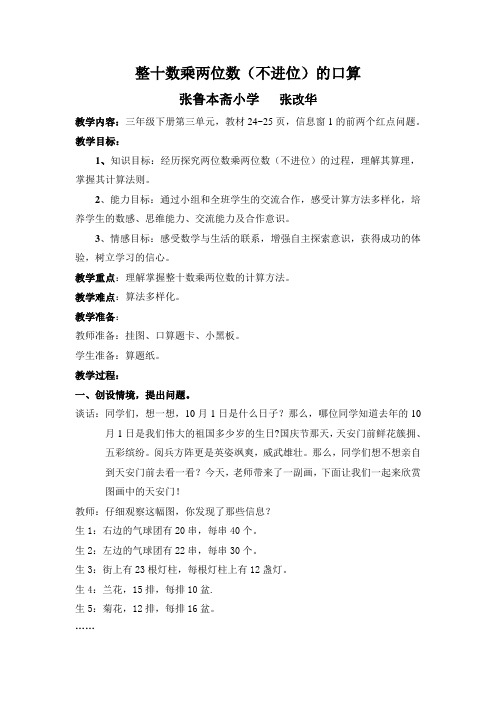 整十数乘两位数（不进位）的口算

张鲁本斋小学　　张改华

教学内容：三年级下册第三单元，教材 24-25 页，信息窗 1 的前两个红点问题。

教学目标：

1、知识目标：经历探究两位数乘两位数（不进位）的过程，理解其算理，掌握其计算法则。

2、能力目标：通过小组和全班学生的交流合作，感受计算方法多样化，培养学生的数感、思维能力、交流能力及合作意识。

3、情感目标：感受数学与生活的联系，增强自主探索意识，获得成功的体验，树立学习的信心。

教学重点：理解掌握整十数乘两位数的计算方法。

教学难点：算法多样化。

教学准备：

教师准备：挂图、口算题卡、小黑板。

学生准备：算题纸。

教学过程：

一、创设情境，提出问题。

谈话：同学们，想一想，10 月 1 日是什么日子？那么，哪位同学知道去年的 10 月 1 日是我们伟大的祖国多少岁的生日?国庆节那天，天安门前鲜花簇拥、五彩缤纷。阅兵方阵更是英姿飒爽，威武雄壮。那么，同学们想不想亲自到天安门前去看一看？今天，老师带来了一副画，下面让我们一起来欣赏图画中的天安门！

教师：仔细观察这幅图，你发现了那些信息？

生 1：右边的气球团有 20 串，每串 40 个。

生 2：左边的气球团有 22 串，每串 30 个。

生 3：街上有 23 根灯柱，每根灯柱上有 12 盏灯。

生 4：兰花，15 排，每排 10 盆.

生 5：菊花，12 排，每排 16 盆。

……